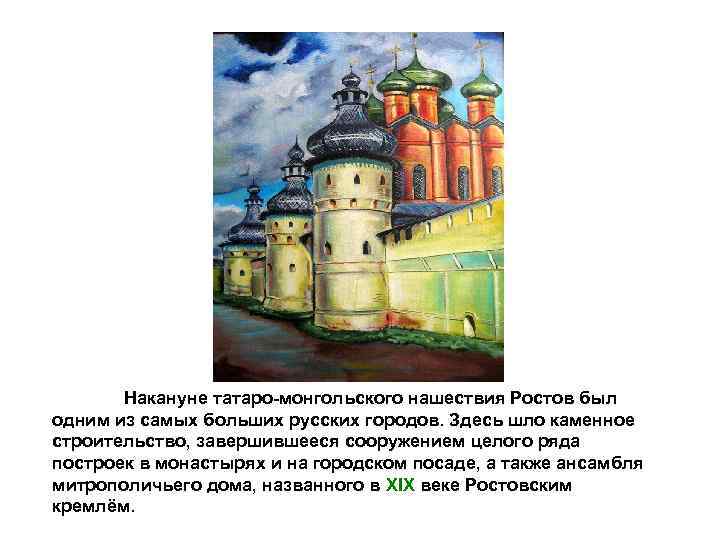 Накануне татаро-монгольского нашествия Ростов был одним из самых больших русских городов. Здесь шло каменное строительство, завершившееся сооружением целого ряда построек в монастырях и на городском посаде, а также ансамбля митрополичьего дома, названного в XIX веке Ростовским кремлём.